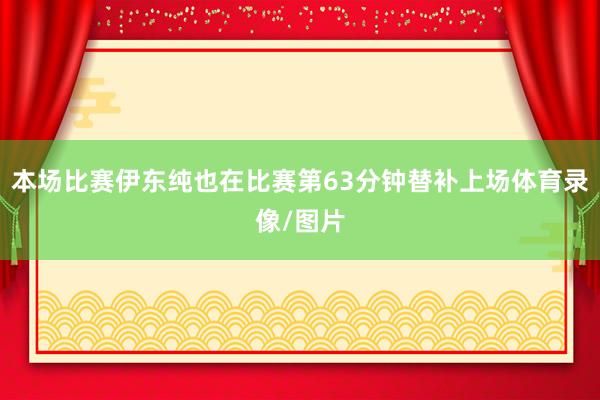 本场比赛伊东纯也在比赛第63分钟替补上场体育录像/图片